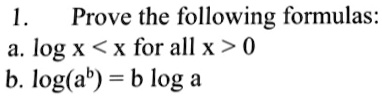 1. Prove the following formulas:

a. $\log x < x$ for all $x > 0$

b. $\log(a^b) = b \log a$